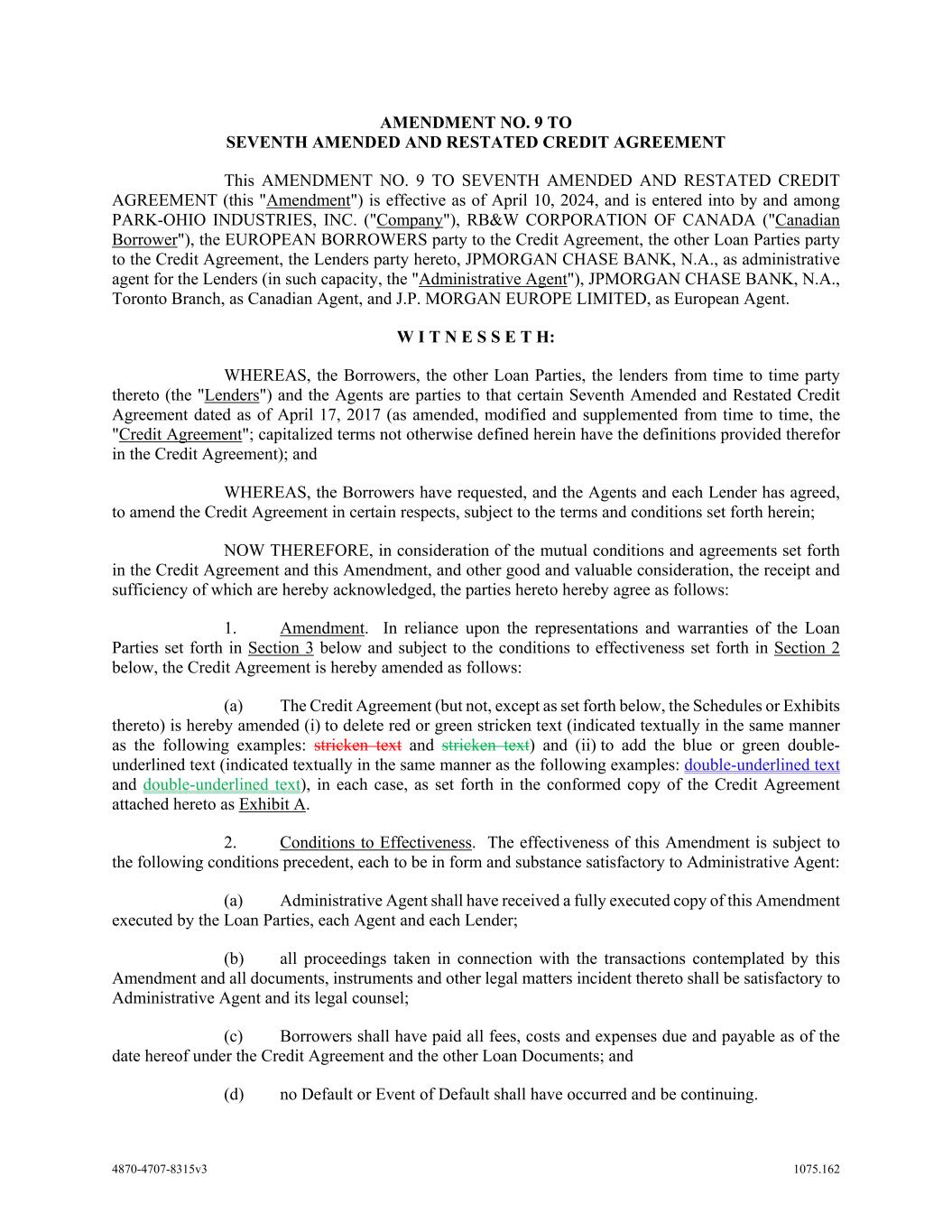 AMENDMENT NO. 9 TO
SEVENTH AMENDED AND RESTATED CREDIT AGREEMENT

This AMENDMENT NO. 9 TO SEVENTH AMENDED AND RESTATED CREDIT AGREEMENT (this "Amendment") is effective as of April 10, 2024, and is entered into by and among PARK-OHIO INDUSTRIES, INC. ("Company"), RB&W CORPORATION OF CANADA ("Canadian Borrower"), the EUROPEAN BORROWERS party to the Credit Agreement, the other Loan Parties party to the Credit Agreement, the Lenders party hereto, JPMORGAN CHASE BANK, N.A., as administrative agent for the Lenders (in such capacity, the "Administrative Agent"), JPMORGAN CHASE BANK, N.A., Toronto Branch, as Canadian Agent, and J.P. MORGAN EUROPE LIMITED, as European Agent.

W I T N E S S E T H:

WHEREAS, the Borrowers, the other Loan Parties, the lenders from time to time party thereto (the "Lenders") and the Agents are parties to that certain Seventh Amended and Restated Credit Agreement dated as of April 17, 2017 (as amended, modified and supplemented from time to time, the "Credit Agreement"; capitalized terms not otherwise defined herein have the definitions provided therefor in the Credit Agreement); and

WHEREAS, the Borrowers have requested, and the Agents and each Lender has agreed, to amend the Credit Agreement in certain respects, subject to the terms and conditions set forth herein;

NOW THEREFORE, in consideration of the mutual conditions and agreements set forth in the Credit Agreement and this Amendment, and other good and valuable consideration, the receipt and sufficiency of which are hereby acknowledged, the parties hereto hereby agree as follows:

1. Amendment. In reliance upon the representations and warranties of the Loan Parties set forth in Section 3 below and subject to the conditions to effectiveness set forth in Section 2 below, the Credit Agreement is hereby amended as follows:

(a) The Credit Agreement (but not, except as set forth below, the Schedules or Exhibits thereto) is hereby amended (i) to delete red or green stricken text (indicated textually in the same manner as the following examples: stricken text and stricken text) and (ii) to add the blue or green double-underlined text (indicated textually in the same manner as the following examples: double-underlined text and double-underlined text), in each case, as set forth in the conformed copy of the Credit Agreement attached hereto as Exhibit A.

2. Conditions to Effectiveness. The effectiveness of this Amendment is subject to the following conditions precedent, each to be in form and substance satisfactory to Administrative Agent:

(a) Administrative Agent shall have received a fully executed copy of this Amendment executed by the Loan Parties, each Agent and each Lender;

(b) all proceedings taken in connection with the transactions contemplated by this Amendment and all documents, instruments and other legal matters incident thereto shall be satisfactory to Administrative Agent and its legal counsel;

(c) Borrowers shall have paid all fees, costs and expenses due and payable as of the date hereof under the Credit Agreement and the other Loan Documents; and

(d) no Default or Event of Default shall have occurred and be continuing.

4870-4707-8315v3 1075.162